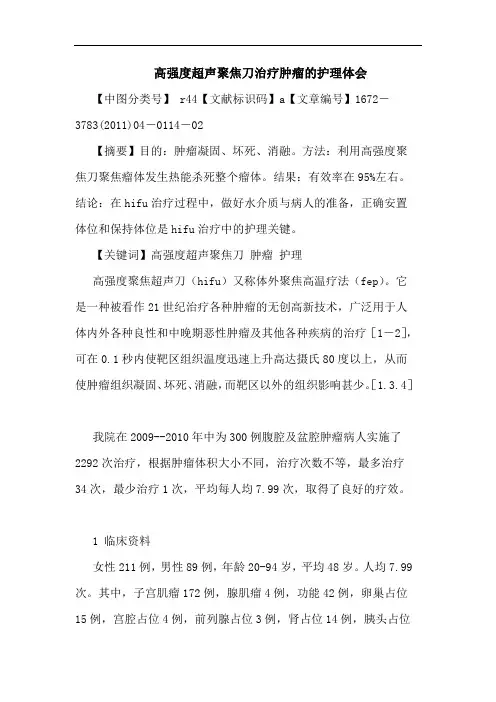 高强度超声聚焦刀治疗肿瘤的护理体会

【中图分类号】 r44【文献标识码】a【文章编号】1672－3783(2011)04－0114－02

【摘要】目的：肿瘤凝固、坏死、消融。方法：利用高强度聚焦刀聚焦瘤体发生热能杀死整个瘤体。结果：有效率在95%左右。结论：在hifu治疗过程中，做好水介质与病人的准备，正确安置体位和保持体位是hifu治疗中的护理关键。

【关键词】高强度超声聚焦刀 肿瘤 护理

高强度聚焦超声刀（hifu）又称体外聚焦高温疗法（fep）。它是一种被看作21世纪治疗各种肿瘤的无创高新技术，广泛用于人体内外各种良性和中晚期恶性肿瘤及其他各种疾病的治疗［1－2］，可在0.1秒内使靶区组织温度迅速上升高达摄氏80度以上，从而使肿瘤组织凝固、坏死、消融，而靶区以外的组织影响甚少。［1.3.4］

我院在2009--2010年中为300例腹腔及盆腔肿瘤病人实施了2292次治疗，根据肿瘤体积大小不同，治疗次数不等，最多治疗34次，最少治疗1次，平均每人均7.99次，取得了良好的疗效。

1 临床资料

女性211例，男性89例，年龄20-94岁，平均48岁。人均7.99次。其中，子宫肌瘤172例，腺肌瘤4例，功能42例，卵巢占位15例，宫腔占位4例，前列腺占位3例，肾占位14例，胰头占位